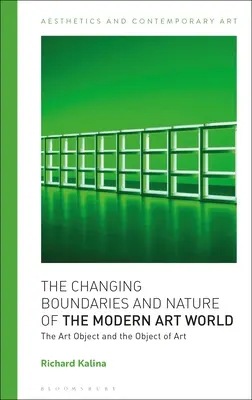 AESTHETICS AND CONTEMPORARY ART

THE CHANGING BOUNDARIES AND NATURE OF THE MODERN ART WORLD

The Art Object and the Object of Art

Richard Kalina

BLOOMSBURY